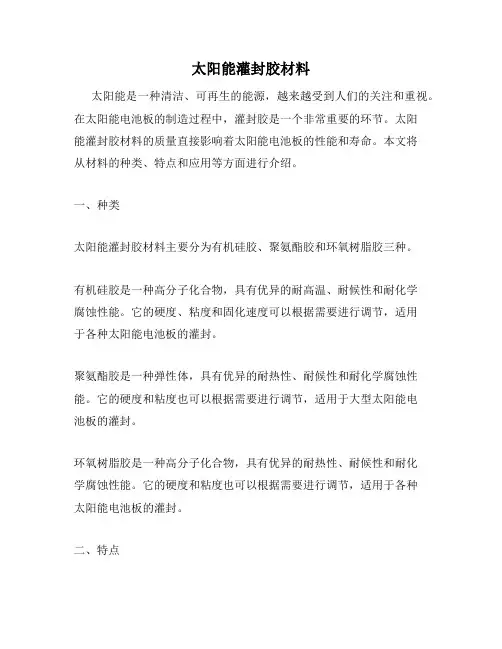 太阳能灌封胶材料

太阳能是一种清洁、可再生的能源，越来越受到人们的关注和重视。在太阳能电池板的制造过程中，灌封胶是一个非常重要的环节。太阳能灌封胶材料的质量直接影响着太阳能电池板的性能和寿命。本文将从材料的种类、特点和应用等方面进行介绍。

一、种类

太阳能灌封胶材料主要分为有机硅胶、聚氨酯胶和环氧树脂胶三种。

有机硅胶是一种高分子化合物，具有优异的耐高温、耐候性和耐化学腐蚀性能。它的硬度、粘度和固化速度可以根据需要进行调节，适用于各种太阳能电池板的灌封。

聚氨酯胶是一种弹性体，具有优异的耐热性、耐候性和耐化学腐蚀性能。它的硬度和粘度也可以根据需要进行调节，适用于大型太阳能电池板的灌封。

环氧树脂胶是一种高分子化合物，具有优异的耐热性、耐候性和耐化学腐蚀性能。它的硬度和粘度也可以根据需要进行调节，适用于各种太阳能电池板的灌封。

二、特点